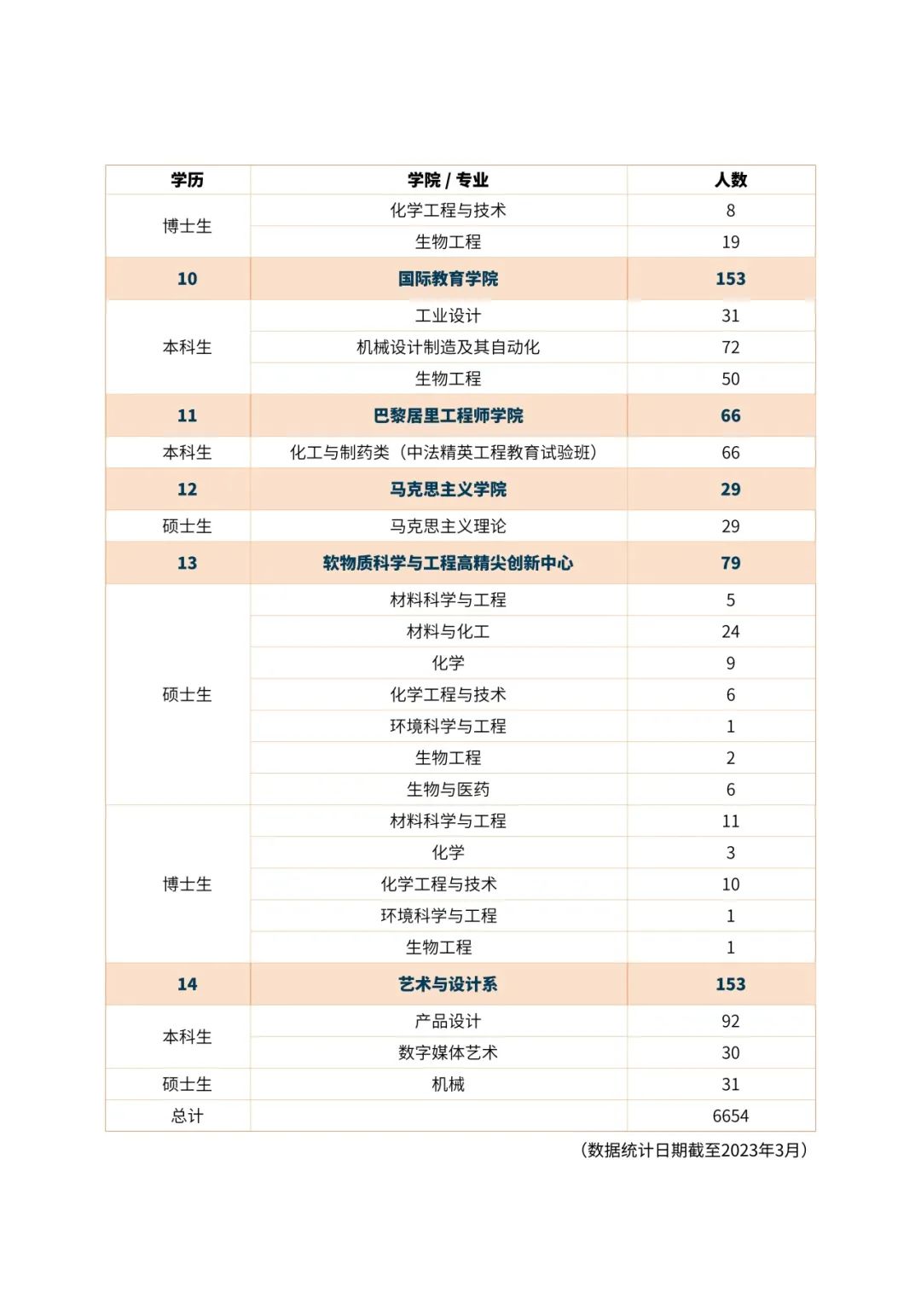 | 学历 | 学院 / 专业 | 人数 |
|---|---|---|
| 博士生 | 化学工程与技术 | 8 |
| | 生物工程 | 19 |
| 10 | 国际教育学院 | 153 |
| 本科生 | 工业设计 | 31 |
| | 机械设计制造及其自动化 | 72 |
| | 生物工程 | 50 |
| 11 | 巴黎居里工程师学院 | 66 |
| 本科生 | 化工与制药类（中法精英工程教育试验班） | 66 |
| 12 | 马克思主义学院 | 29 |
| 硕士生 | 马克思主义理论 | 29 |
| 13 | 软物质科学与工程高精尖创新中心 | 79 |
| 硕士生 | 材料科学与工程 | 5 |
| | 材料与化工 | 24 |
| | 化学 | 9 |
| | 化学工程与技术 | 6 |
| | 环境科学与工程 | 1 |
| | 生物工程 | 2 |
| | 生物与医药 | 6 |
| 博士生 | 材料科学与工程 | 11 |
| | 化学 | 3 |
| | 化学工程与技术 | 10 |
| | 环境科学与工程 | 1 |
| | 生物工程 | 1 |
| 14 | 艺术与设计系 | 153 |
| 本科生 | 产品设计 | 92 |
| | 数字媒体艺术 | 30 |
| 硕士生 | 机械 | 31 |
| 总计 | | 6654 |

（数据统计日期截至2023年3月）